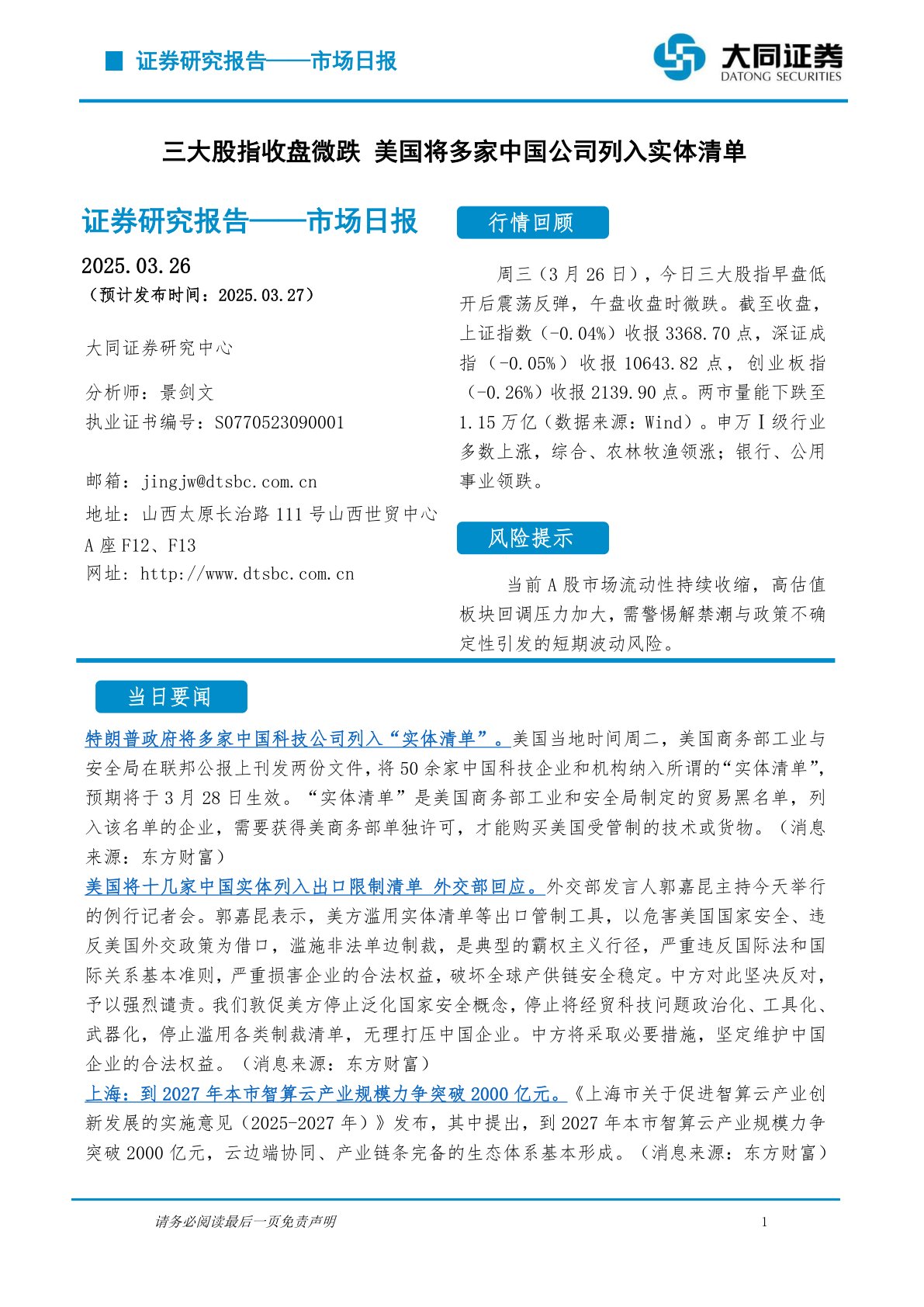 证券研究报告——市场日报

大同证券
DATONG SECURITIES

三大股指收盘微跌 美国将多家中国公司列入实体清单

证券研究报告——市场日报

2025.03.26
（预计发布时间：2025.03.27）

大同证券研究中心

分析师：景剑文
执业证书编号：S0770523090001

邮箱：jingjw@dtsbc.com.cn
地址：山西太原长治路111号山西世贸中心A座F12、F13
网址：http://www.dtsbc.com.cn

行情回顾

周三（3月26日），今日三大股指早盘低开后震荡反弹，午盘收盘时微跌。截至收盘，上证指数（-0.04%）收报3368.70点，深证成指（-0.05%）收报10643.82点，创业板指（-0.26%）收报2139.90点。两市量能下跌至1.15万亿（数据来源：Wind）。申万Ⅰ级行业多数上涨，综合、农林牧渔领涨；银行、公用事业领跌。

风险提示

当前A股市场流动性持续收缩，高估值板块回调压力加大，需警惕解禁潮与政策不确定性引发的短期波动风险。

当日要闻

特朗普政府将多家中国科技公司列入“实体清单”。美国当地时间周二，美国商务部工业与安全局在联邦公报上刊发两份文件，将50余家中国科技企业和机构纳入所谓的“实体清单”，预期将于3月28日生效。“实体清单”是美国商务部工业和安全局制定的贸易黑名单，列入该名单的企业，需要获得美商务部单独许可，才能购买美国受管制的技术或货物。（消息来源：东方财富）
美国将十几家中国实体列入出口限制清单 外交部回应。外交部发言人郭嘉昆主持今天举行的例行记者会。郭嘉昆表示，美方滥用实体清单等出口管制工具，以危害美国国家安全、违反美国外交政策为借口，滥施非法单边制裁，是典型的霸权主义行径，严重违反国际法和国际关系基本准则，严重损害企业的合法权益，破坏全球产供链安全稳定。中方对此坚决反对，予以强烈谴责。我们敦促美方停止泛化国家安全概念，停止将经贸科技问题政治化、工具化、武器化，停止滥用各类制裁清单，无理打压中国企业。中方将采取必要措施，坚定维护中国企业的合法权益。（消息来源：东方财富）
上海：到2027年本市智算云产业规模力争突破2000亿元。《上海市关于促进智算云产业创新发展的实施意见（2025-2027年）》发布，其中提出，到2027年本市智算云产业规模力争突破2000亿元，云边端协同、产业链条完备的生态体系基本形成。（消息来源：东方财富）

请务必阅读最后一页免责声明

1